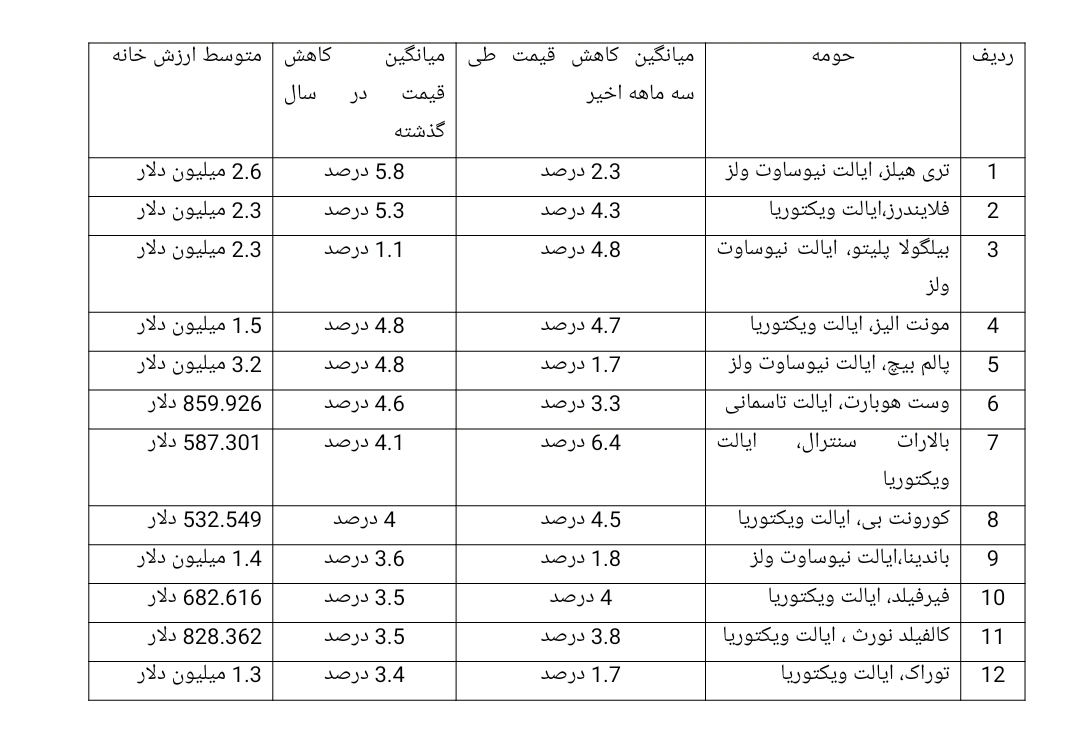 | ردیف | حومه | میانگین کاهش قیمت طی سه ماهه اخیر | میانگین کاهش قیمت در سال گذشته | متوسط ارزش خانه |
|---|---|---|---|---|
| 1 | تری هیلز، ایالت نیوساوت ولز | 2.3 درصد | 5.8 درصد | 2.6 میلیون دلار |
| 2 | فلایندرز،ایالت ویکتوریا | 4.3 درصد | 5.3 درصد | 2.3 میلیون دلار |
| 3 | بیلگولا پلیتو، ایالت نیوساوت ولز | 4.8 درصد | 1.1 درصد | 2.3 میلیون دلار |
| 4 | مونت الیز، ایالت ویکتوریا | 4.7 درصد | 4.8 درصد | 1.5 میلیون دلار |
| 5 | پالم بیچ، ایالت نیوساوت ولز | 1.7 درصد | 4.8 درصد | 3.2 میلیون دلار |
| 6 | وست هوبارت، ایالت تاسمانی | 3.3 درصد | 4.6 درصد | 859.926 دلار |
| 7 | بالارات سنترال، ایالت ویکتوریا | 6.4 درصد | 4.1 درصد | 587.301 دلار |
| 8 | کورونت بی، ایالت ویکتوریا | 4.5 درصد | 4 درصد | 532.549 دلار |
| 9 | باندینا،ایالت نیوساوت ولز | 1.8 درصد | 3.6 درصد | 1.4 میلیون دلار |
| 10 | فیرفیلد، ایالت ویکتوریا | 4 درصد | 3.5 درصد | 682.616 دلار |
| 11 | کالفیلد نورث ، ایالت ویکتوریا | 3.8 درصد | 3.5 درصد | 828.362 دلار |
| 12 | توراک، ایالت ویکتوریا | 1.7 درصد | 3.4 درصد | 1.3 میلیون دلار |